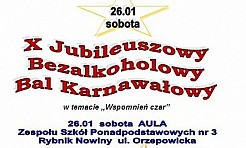 26.01
sobota

X Jubileuszowy
Bezalkoholowy
Bal Karnawałowy

w temacie „Wspomnień czar"

26.01 sobota AULA
Zespołu Szkół Ponadpodstawowych nr 3
Rybnik Nowiny ul. Orzepowicka